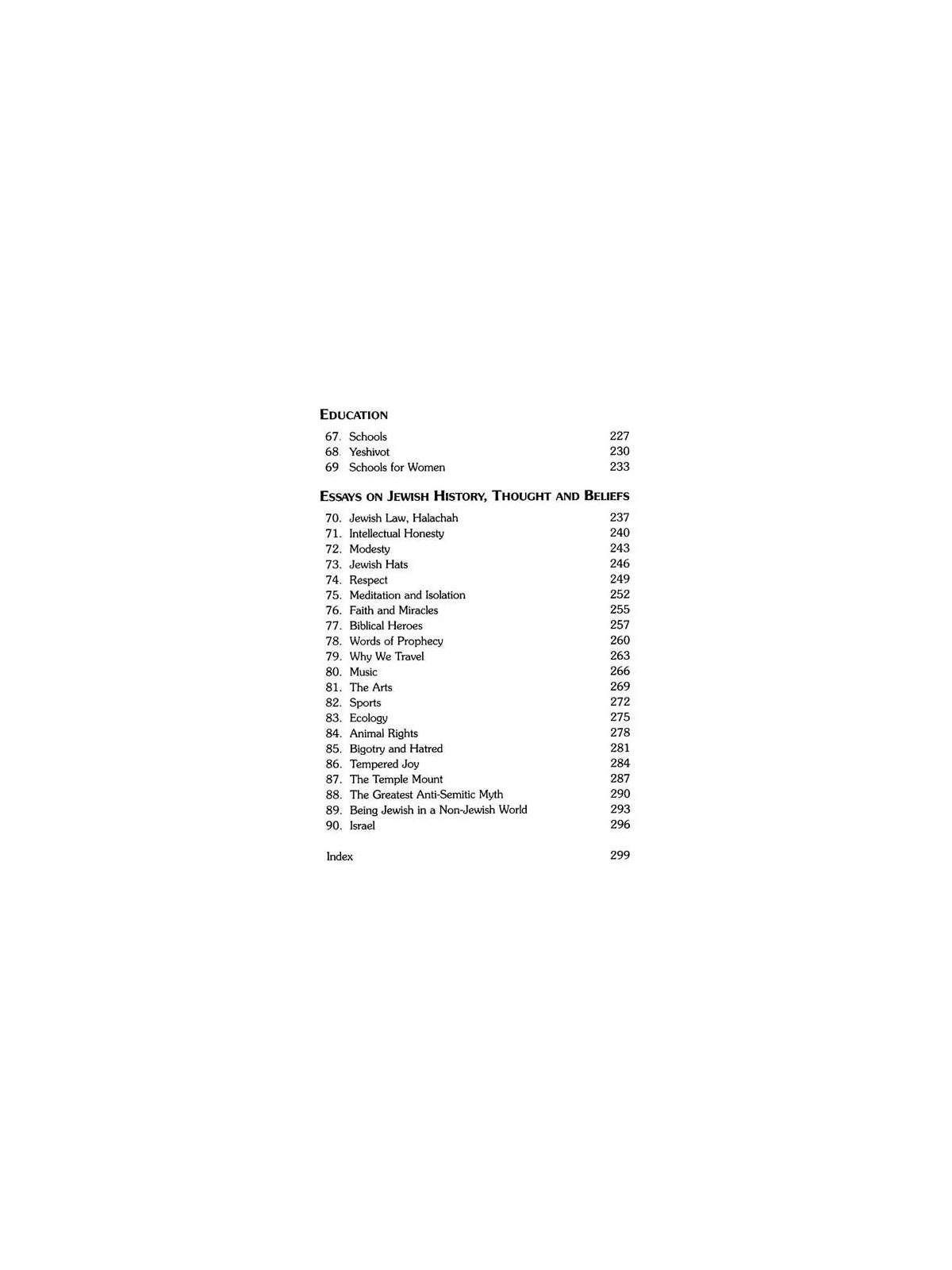 EDUCATION

67. Schools 227
68. Yeshivot 230
69 Schools for Women 233

ESSAYS ON JEWISH HISTORY, THOUGHT AND BELIEFS

70. Jewish Law, Halachah 237
71. Intellectual Honesty 240
72. Modesty 243
73. Jewish Hats 246
74. Respect 249
75. Meditation and Isolation 252
76. Faith and Miracles 255
77. Biblical Heroes 257
78. Words of Prophecy 260
79. Why We Travel 263
80. Music 266
81. The Arts 269
82. Sports 272
83. Ecology 275
84. Animal Rights 278
85. Bigotry and Hatred 281
86. Tempered Joy 284
87. The Temple Mount 287
88. The Greatest Anti-Semitic Myth 290
89. Being Jewish in a Non-Jewish World 293
90. Israel 296

Index 299